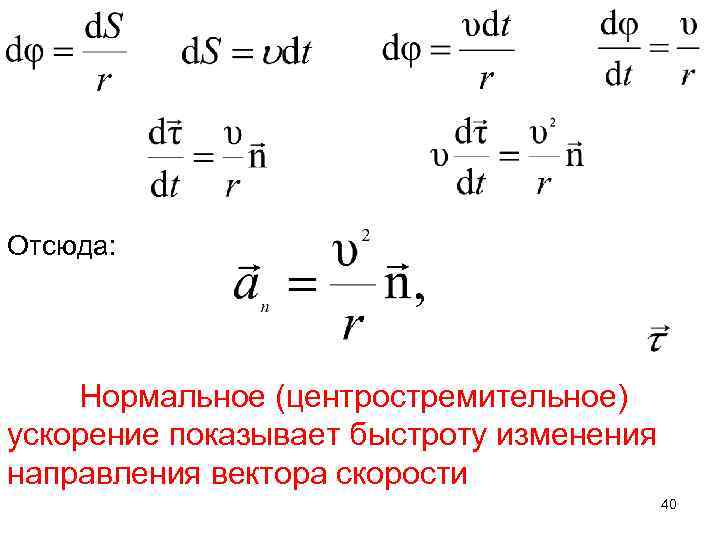 $d\varphi = \frac{dS}{r}$ $dS = \upsilon dt$ $d\varphi = \frac{\upsilon dt}{r}$ $\frac{d\varphi}{dt} = \frac{\upsilon}{r}$

$\frac{d\vec{\tau}}{dt} = \frac{\upsilon}{r}\vec{n}$ $\upsilon\frac{d\vec{\tau}}{dt} = \frac{\upsilon^2}{r}\vec{n}$

Отсюда: $\vec{a}_n = \frac{\upsilon^2}{r}\vec{n},$

$\vec{\tau}$

Нормальное (центростремительное) ускорение показывает быстроту изменения направления вектора скорости

40